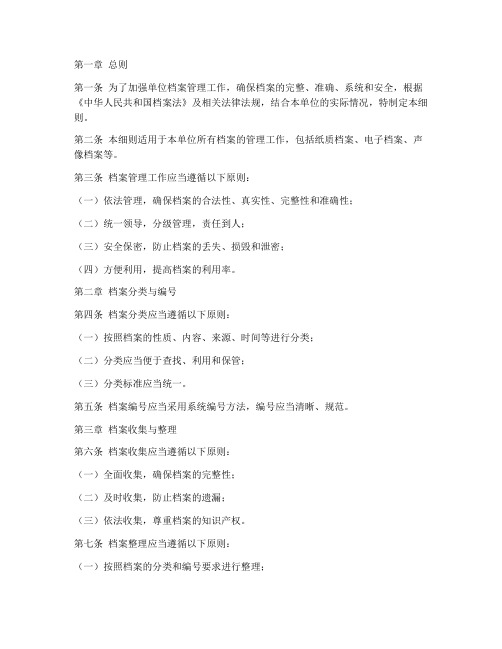 第一章 总则

第一条 为了加强单位档案管理工作，确保档案的完整、准确、系统和安全，根据《中华人民共和国档案法》及相关法律法规，结合本单位的实际情况，特制定本细则。

第二条 本细则适用于本单位所有档案的管理工作，包括纸质档案、电子档案、声像档案等。

第三条 档案管理工作应当遵循以下原则：

（一）依法管理，确保档案的合法性、真实性、完整性和准确性；

（二）统一领导，分级管理，责任到人；

（三）安全保密，防止档案的丢失、损毁和泄密；

（四）方便利用，提高档案的利用率。

第二章 档案分类与编号

第四条 档案分类应当遵循以下原则：

（一）按照档案的性质、内容、来源、时间等进行分类；

（二）分类应当便于查找、利用和保管；

（三）分类标准应当统一。

第五条 档案编号应当采用系统编号方法，编号应当清晰、规范。

第三章 档案收集与整理

第六条 档案收集应当遵循以下原则：

（一）全面收集，确保档案的完整性；

（二）及时收集，防止档案的遗漏；

（三）依法收集，尊重档案的知识产权。

第七条 档案整理应当遵循以下原则：

（一）按照档案的分类和编号要求进行整理；